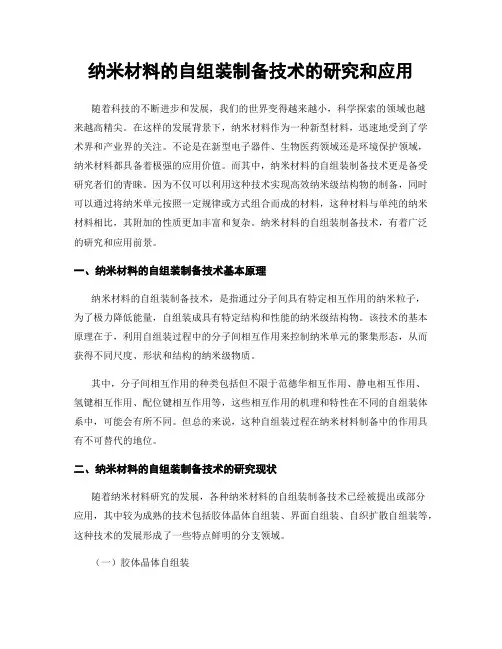 纳米材料的自组装制备技术的研究和应用

随着科技的不断进步和发展，我们的世界变得越来越小，科学探索的领域也越来越高精尖。在这样的发展背景下，纳米材料作为一种新型材料，迅速地受到了学术界和产业界的关注。不论是在新型电子器件、生物医药领域还是环境保护领域，纳米材料都具备着极强的应用价值。而其中，纳米材料的自组装制备技术更是备受研究者们的青睐。因为不仅可以利用这种技术实现高效纳米级结构物的制备，同时可以通过将纳米单元按照一定规律或方式组合而成的材料，这种材料与单纯的纳米材料相比，其附加的性质更加丰富和复杂。纳米材料的自组装制备技术，有着广泛的研究和应用前景。

一、纳米材料的自组装制备技术基本原理

纳米材料的自组装制备技术，是指通过分子间具有特定相互作用的纳米粒子，为了极力降低能量，自组装成具有特定结构和性能的纳米级结构物。该技术的基本原理在于，利用自组装过程中的分子间相互作用来控制纳米单元的聚集形态，从而获得不同尺度、形状和结构的纳米级物质。

其中，分子间相互作用的种类包括但不限于范德华相互作用、静电相互作用、氢键相互作用、配位键相互作用等，这些相互作用的机理和特性在不同的自组装体系中，可能会有所不同。但总的来说，这种自组装过程在纳米材料制备中的作用具有不可替代的地位。

二、纳米材料的自组装制备技术的研究现状

随着纳米材料研究的发展，各种纳米材料的自组装制备技术已经被提出或部分应用，其中较为成熟的技术包括胶体晶体自组装、界面自组装、自织扩散自组装等，这种技术的发展形成了一些特点鲜明的分支领域。

（一）胶体晶体自组装